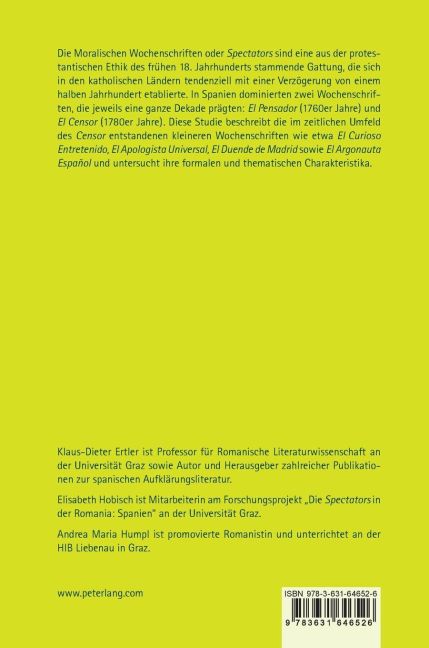 Die Moralischen Wochenschriften oder Spectators sind eine aus der protestantischen Ethik des frühen 18. Jahrhunderts stammende Gattung, die sich in den katholischen Ländern tendenziell mit einer Verzögerung von einem halben Jahrhundert etablierte. In Spanien dominierten zwei Wochenschriften, die jeweils eine ganze Dekade prägten: El Pensador (1760er Jahre) und El Censor (1780er Jahre). Diese Studie beschreibt die im zeitlichen Umfeld des Censor entstandenen kleineren Wochenschriften wie etwa El Curioso Entretenido, El Apologista Universal, El Duende de Madrid sowie El Argonauta Español und untersucht ihre formalen und thematischen Charakteristika.

Klaus-Dieter Ertler ist Professor für Romanische Literaturwissenschaft an der Universität Graz sowie Autor und Herausgeber zahlreicher Publikationen zur spanischen Aufklärungsliteratur.

Elisabeth Hobisch ist Mitarbeiterin am Forschungsprojekt „Die Spectators in der Romania: Spanien" an der Universität Graz.

Andrea Maria Humpl ist promovierte Romanistin und unterrichtet an der HIB Liebenau in Graz.

www.peterlang.com

ISBN 978-3-631-64652-6

9 783631 646526